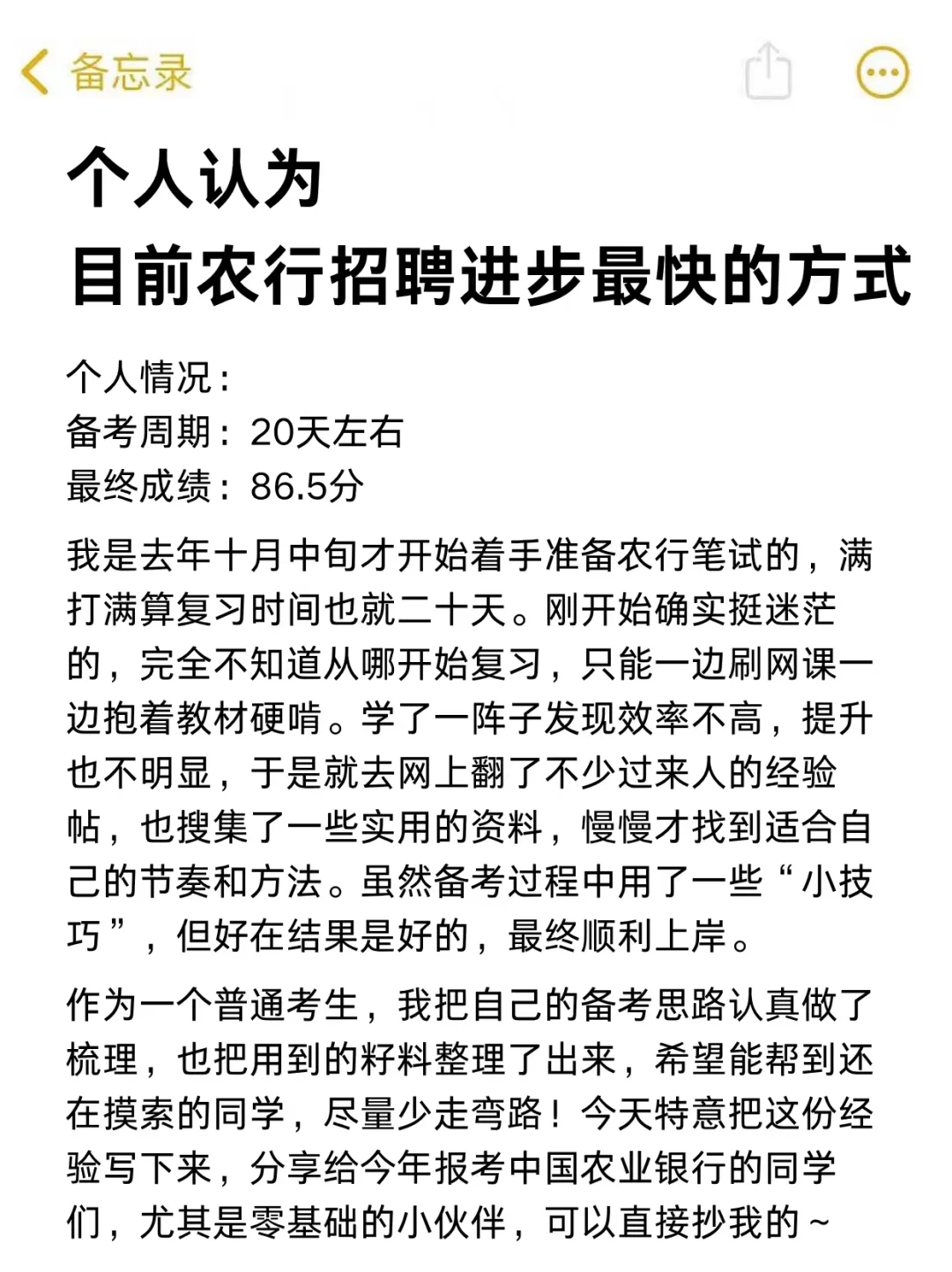 备忘录

个人认为
目前农行招聘进步最快的方式

个人情况：
备考周期：20天左右
最终成绩：86.5分

我是去年十月中旬才开始着手准备农行笔试的，满打满算复习时间也就二十天。刚开始确实挺迷茫的，完全不知道从哪开始复习，只能一边刷网课一边抱着教材硬啃。学了一阵子发现效率不高，提升也不明显，于是就去网上翻了不少过来人的经验帖，也搜集了一些实用的资料，慢慢才找到适合自己的节奏和方法。虽然备考过程中用了一些“小技巧”，但好在结果是好的，最终顺利上岸。

作为一个普通考生，我把自己的备考思路认真做了梳理，也把用到的籽料整理了出来，希望能帮到还在摸索的同学，尽量少走弯路！今天特意把这份经验写下来，分享给今年报考中国农业银行的同学们，尤其是零基础的小伙伴，可以直接抄我的~